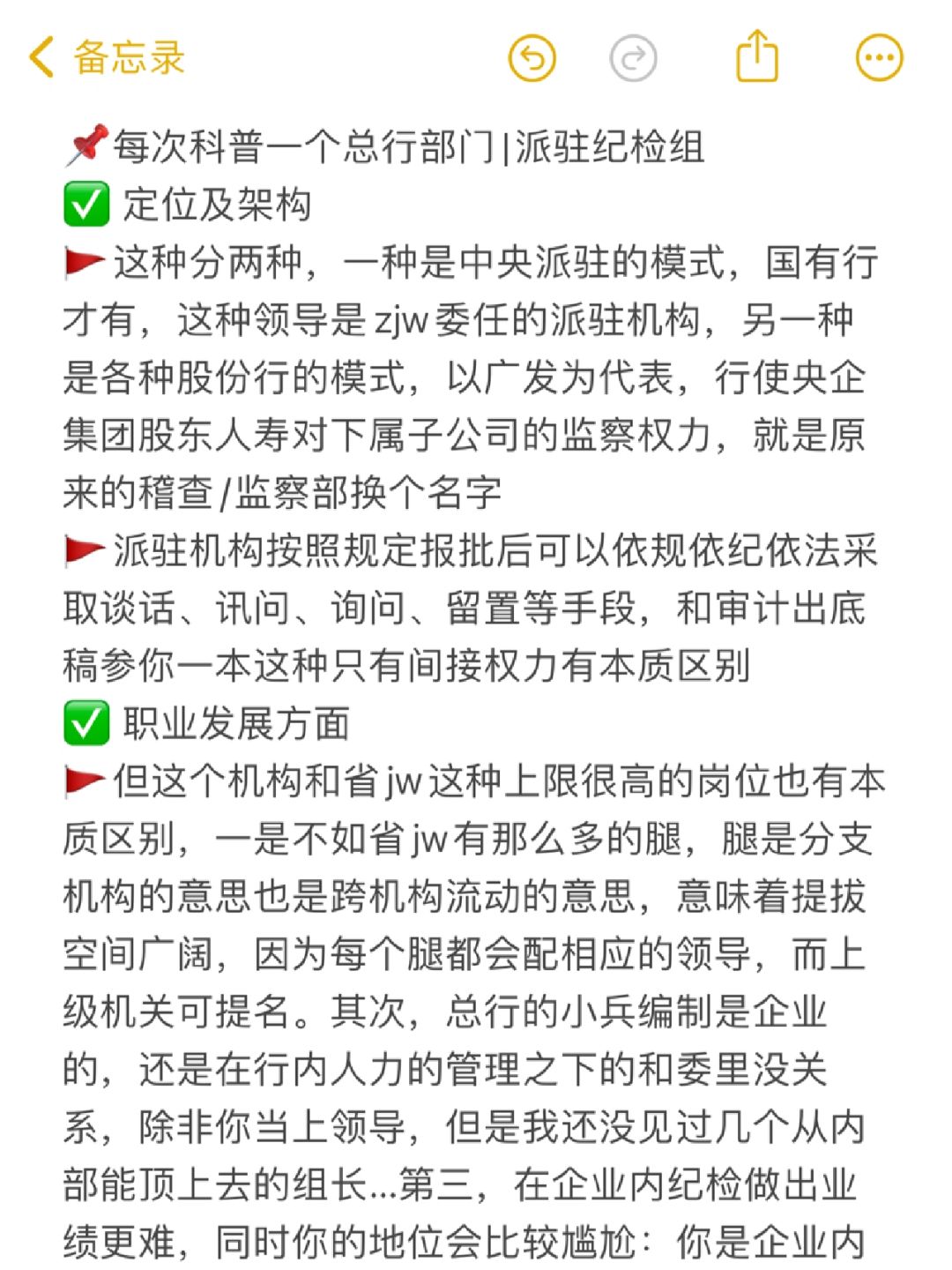 备忘录

📌每次科普一个总行部门|派驻纪检组
✅ 定位及架构
🚩这种分两种，一种是中央派驻的模式，国有行才有，这种领导是zjw委任的派驻机构，另一种是各种股份行的模式，以广发为代表，行使央企集团股东人寿对下属子公司的监察权力，就是原来的稽查/监察部换个名字
🚩派驻机构按照规定报批后可以依规依纪依法采取谈话、讯问、询问、留置等手段，和审计出底稿参你一本这种只有间接权力有本质区别
✅ 职业发展方面
🚩但这个机构和省jw这种上限很高的岗位也有本质区别，一是不如省jw有那么多的腿，腿是分支机构的意思也是跨机构流动的意思，意味着提拔空间广阔，因为每个腿都会配相应的领导，而上级机关可提名。其次，总行的小兵编制是企业的，还是在行内人力的管理之下的和委里没关系，除非你当上领导，但是我还没见过几个从内部能顶上去的组长...第三，在企业内纪检做出业绩更难，同时你的地位会比较尴尬：你是企业内